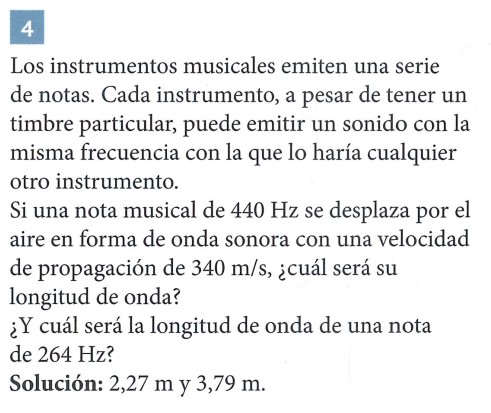 4

Los instrumentos musicales emiten una serie de notas. Cada instrumento, a pesar de tener un timbre particular, puede emitir un sonido con la misma frecuencia con la que lo haría cualquier otro instrumento.

Si una nota musical de 440 Hz se desplaza por el aire en forma de onda sonora con una velocidad de propagación de 340 m/s, ¿cuál será su longitud de onda?

¿Y cuál será la longitud de onda de una nota de 264 Hz?

Solución: 2,27 m y 3,79 m.